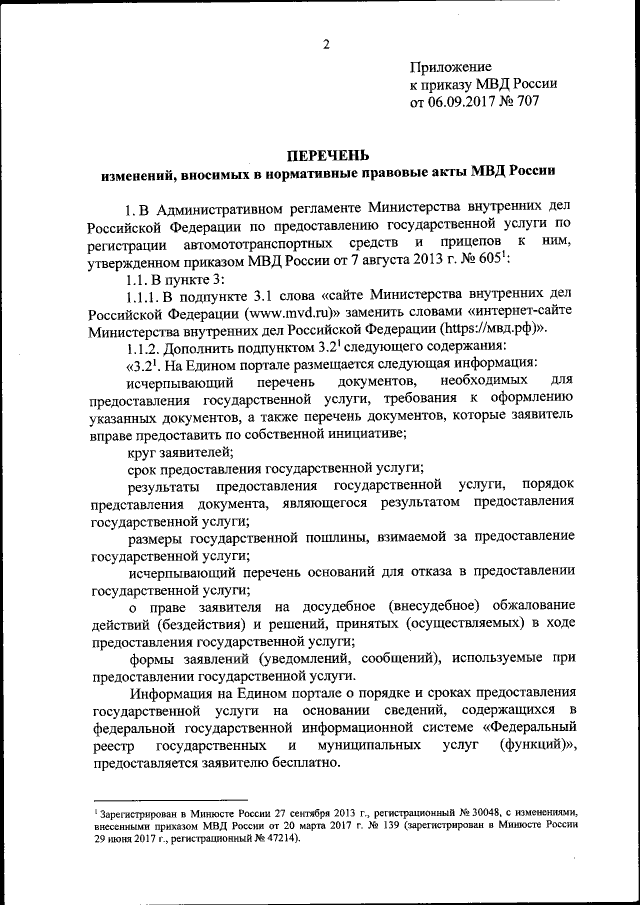 2

Приложение
к приказу МВД России
от 06.09.2017 № 707

ПЕРЕЧЕНЬ
изменений, вносимых в нормативные правовые акты МВД России

1. В Административном регламенте Министерства внутренних дел Российской Федерации по предоставлению государственной услуги по регистрации автомототранспортных средств и прицепов к ним, утвержденном приказом МВД России от 7 августа 2013 г. № 605$^1$:

1.1. В пункте 3:

1.1.1. В подпункте 3.1 слова «сайте Министерства внутренних дел Российской Федерации (www.mvd.ru)» заменить словами «интернет-сайте Министерства внутренних дел Российской Федерации (https://мвд.рф)».

1.1.2. Дополнить подпунктом 3.2$^1$ следующего содержания:

«3.2$^1$. На Едином портале размещается следующая информация:

исчерпывающий перечень документов, необходимых для предоставления государственной услуги, требования к оформлению указанных документов, а также перечень документов, которые заявитель вправе предоставить по собственной инициативе;

круг заявителей;

срок предоставления государственной услуги;

результаты предоставления государственной услуги, порядок представления документа, являющегося результатом предоставления государственной услуги;

размеры государственной пошлины, взимаемой за предоставление государственной услуги;

исчерпывающий перечень оснований для отказа в предоставлении государственной услуги;

о праве заявителя на досудебное (внесудебное) обжалование действий (бездействия) и решений, принятых (осуществляемых) в ходе предоставления государственной услуги;

формы заявлений (уведомлений, сообщений), используемые при предоставлении государственной услуги.

Информация на Едином портале о порядке и сроках предоставления государственной услуги на основании сведений, содержащихся в федеральной государственной информационной системе «Федеральный реестр государственных и муниципальных услуг (функций)», предоставляется заявителю бесплатно.

$^1$ Зарегистрирован в Минюсте России 27 сентября 2013 г., регистрационный № 30048, с изменениями, внесенными приказом МВД России от 20 марта 2017 г. № 139 (зарегистрирован в Минюсте России 29 июня 2017 г., регистрационный № 47214).